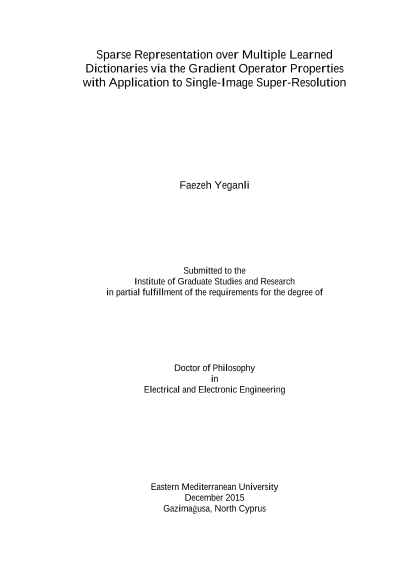 Sparse Representation over Multiple Learned Dictionaries via the Gradient Operator Properties with Application to Single-Image Super-Resolution

Faezeh Yeganli

Submitted to the
Institute of Graduate Studies and Research
in partial fulfillment of the requirements for the degree of

Doctor of Philosophy
in
Electrical and Electronic Engineering

Eastern Mediterranean University
December 2015
Gazimağusa, North Cyprus